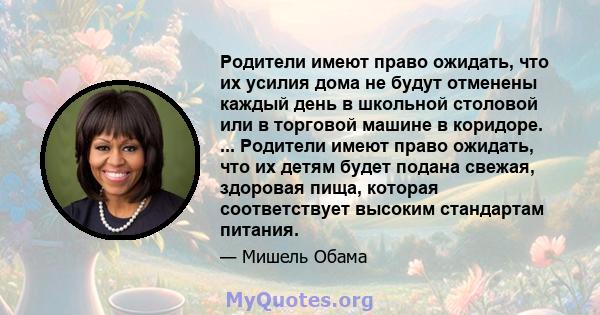 Родители имеют право ожидать, что их усилия дома не будут отменены каждый день в школьной столовой или в торговой машине в коридоре. ... Родители имеют право ожидать, что их детям будет подана свежая, здоровая пища, которая соответствует высоким стандартам питания.

— Мишель Обама

MyQuotes.org